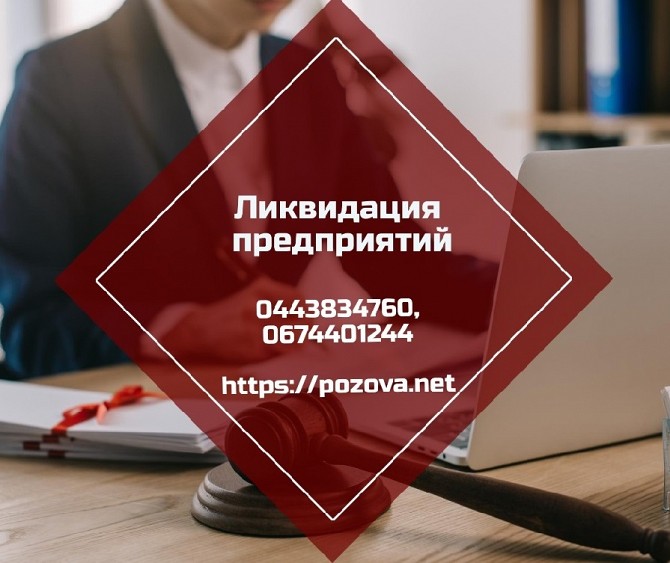 Ликвидация предприятий

0443834760, 0674401244

https://pozova.net